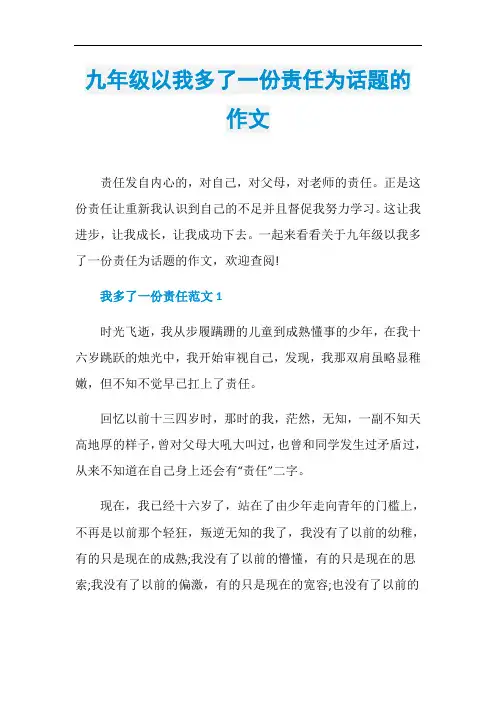 九年级以我多了一份责任为话题的作文

责任发自内心的，对自己，对父母，对老师的责任。正是这份责任让重新我认识到自己的不足并且督促我努力学习。这让我进步，让我成长，让我成功下去。一起来看看关于九年级以我多了一份责任为话题的作文，欢迎查阅!

我多了一份责任范文1

时光飞逝，我从步履蹒跚的儿童到成熟懂事的少年，在我十六岁跳跃的烛光中，我开始审视自己，发现，我那双肩虽略显稚嫩，但不知不觉早已扛上了责任。

回忆以前十三四岁时，那时的我，茫然，无知，一副不知天高地厚的样子，曾对父母大吼大叫过，也曾和同学发生过矛盾过，从来不知道在自己身上还会有“责任”二字。

现在，我已经十六岁了，站在了由少年走向青年的门槛上，不再是以前那个轻狂，叛逆无知的我了，我没有了以前的幼稚，有的只是现在的成熟;我没有了以前的懵懂，有的只是现在的思索;我没有了以前的偏激，有的只是现在的宽容;也没有了以前的